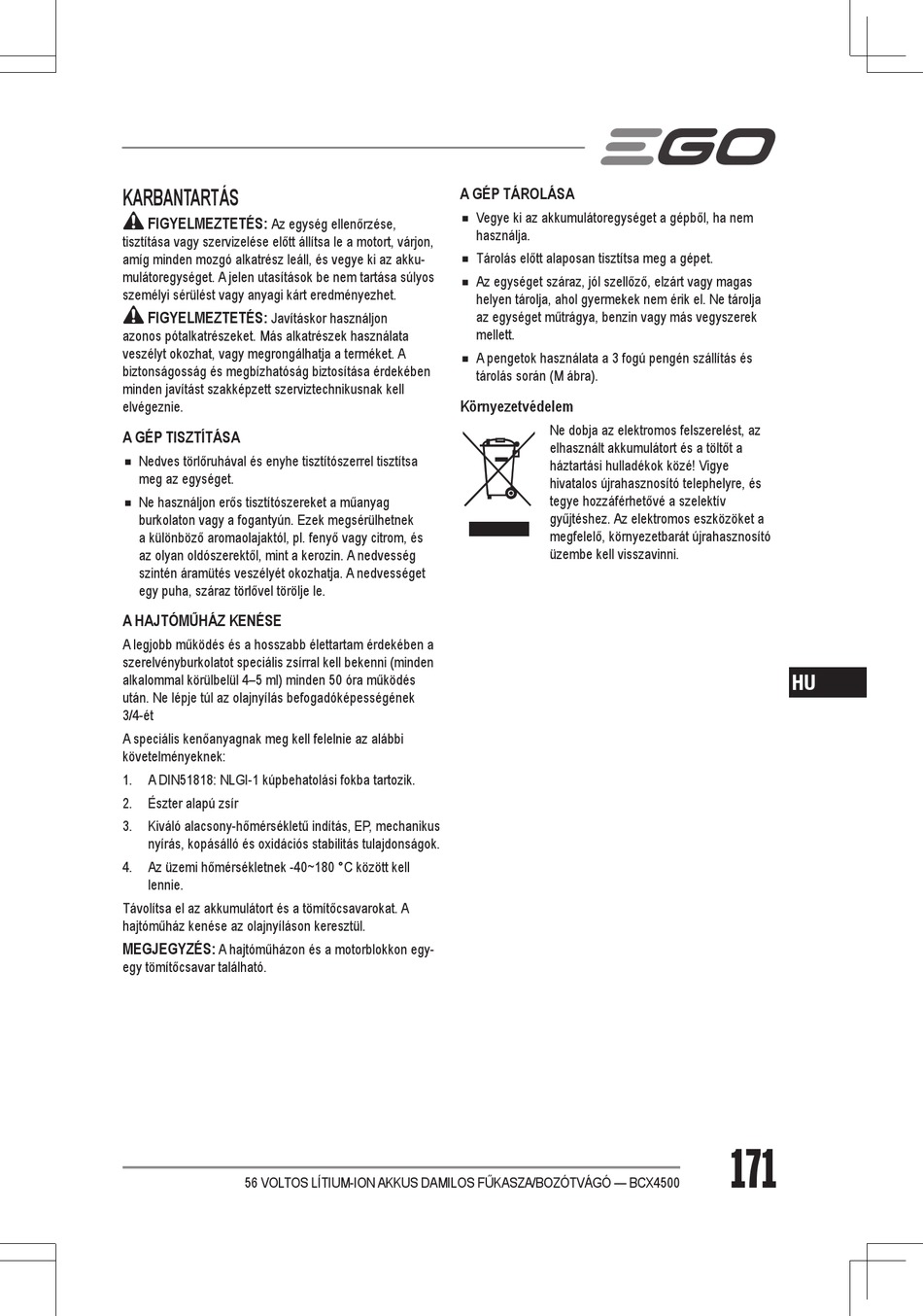 EGO

KARBANTARTÁS

FIGYELMEZTETÉS: Az egység ellenőrzése, tisztítása vagy szervizelése előtt állítsa le a motort, várjon, amíg minden mozgó alkatrész leáll, és vegye ki az akkumulátoregységet. A jelen utasítások be nem tartása súlyos személyi sérülést vagy anyagi kárt eredményezhet.

FIGYELMEZTETÉS: Javításkor használjon azonos pótalkatrészeket. Más alkatrészek használata veszélyt okozhat, vagy megrongálhatja a terméket. A biztonságosság és megbízhatóság biztosítása érdekében minden javítást szakképzett szerviztechnikusnak kell elvégeznie.

A GÉP TISZTÍTÁSA

■ Nedves törlőruhával és enyhe tisztítószerrel tisztítsa meg az egységet.

■ Ne használjon erős tisztítószereket a műanyag burkolaton vagy a fogantyún. Ezek megsérülhetnek a különböző aromaolajaktól, pl. fenyő vagy citrom, és az olyan oldószerektől, mint a kerozin. A nedvesség szintén áramütés veszélyét okozhatja. A nedvességet egy puha, száraz törlővel törölje le.

A HAJTÓMŰHÁZ KENÉSE

A legjobb működés és a hosszabb élettartam érdekében a szerelvényburkolatot speciális zsírral kell bekenni (minden alkalommal körülbelül 4–5 ml) minden 50 óra működés után. Ne lépje túl az olajnyílás befogadóképességének 3/4-ét

A speciális kenőanyagnak meg kell felelnie az alábbi követelményeknek:

1. A DIN51818: NLGI-1 kúpbehatolási fokba tartozik.

2. Észter alapú zsír

3. Kiváló alacsony-hőmérsékletű indítás, EP, mechanikus nyírás, kopásálló és oxidációs stabilitás tulajdonságok.

4. Az üzemi hőmérsékletnek -40~180 °C között kell lennie.

Távolítsa el az akkumulátort és a tömítőcsavarokat. A hajtóműház kenése az olajnyíláson keresztül.

MEGJEGYZÉS: A hajtóműházon és a motorblokkon egy-egy tömítőcsavar található.

A GÉP TÁROLÁSA

■ Vegye ki az akkumulátoregységet a gépből, ha nem használja.

■ Tárolás előtt alaposan tisztítsa meg a gépet.

■ Az egységet száraz, jól szellőző, elzárt vagy magas helyen tárolja, ahol gyermekek nem érik el. Ne tárolja az egységet műtrágya, benzin vagy más vegyszerek mellett.

■ A pengetok használata a 3 fogú pengén szállítás és tárolás során (M ábra).

Környezetvédelem

Ne dobja az elektromos felszerelést, az elhasznált akkumulátort és a töltőt a háztartási hulladékok közé! Vigye hivatalos újrahasznosító telephelyre, és tegye hozzáférhetővé a szelektív gyűjtéshez. Az elektromos eszközöket a megfelelő, környezetbarát újrahasznosító üzembe kell visszavinni.

HU

56 VOLTOS LÍTIUM-ION AKKUS DAMILOS FŰKASZA/BOZÓTVÁGÓ — BCX4500

171